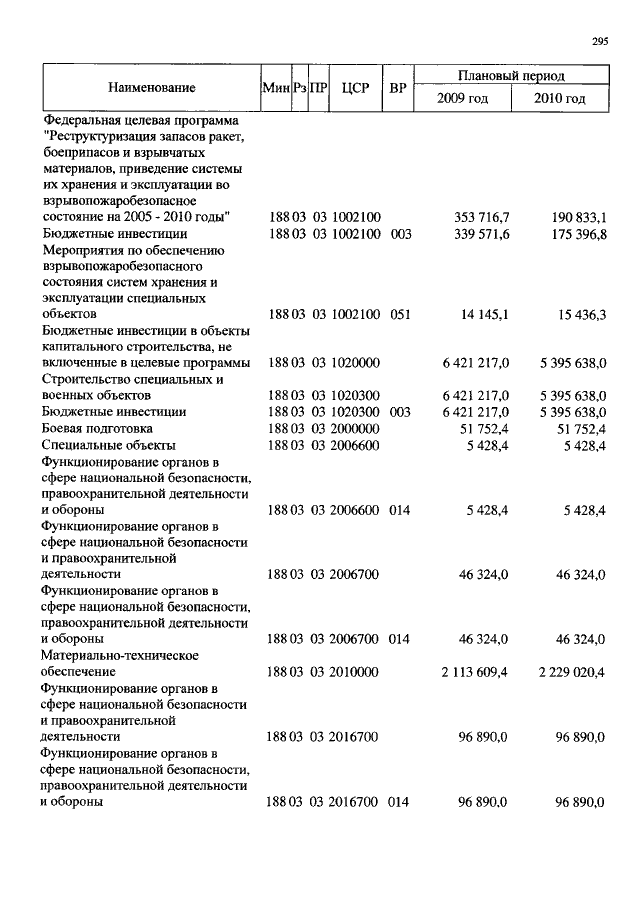 295

| Наименование | Мин | Рз | ПР | ЦСР | ВР | Плановый период 2009 год | Плановый период 2010 год |
|---|---|---|---|---|---|---|---|
| Федеральная целевая программа "Реструктуризация запасов ракет, боеприпасов и взрывчатых материалов, приведение системы их хранения и эксплуатации во взрывопожаробезопасное состояние на 2005 - 2010 годы" | 188 | 03 | 03 | 1002100 | | 353 716,7 | 190 833,1 |
| Бюджетные инвестиции | 188 | 03 | 03 | 1002100 | 003 | 339 571,6 | 175 396,8 |
| Мероприятия по обеспечению взрывопожаробезопасного состояния систем хранения и эксплуатации специальных объектов | 188 | 03 | 03 | 1002100 | 051 | 14 145,1 | 15 436,3 |
| Бюджетные инвестиции в объекты капитального строительства, не включенные в целевые программы | 188 | 03 | 03 | 1020000 | | 6 421 217,0 | 5 395 638,0 |
| Строительство специальных и военных объектов | 188 | 03 | 03 | 1020300 | | 6 421 217,0 | 5 395 638,0 |
| Бюджетные инвестиции | 188 | 03 | 03 | 1020300 | 003 | 6 421 217,0 | 5 395 638,0 |
| Боевая подготовка | 188 | 03 | 03 | 2000000 | | 51 752,4 | 51 752,4 |
| Специальные объекты | 188 | 03 | 03 | 2006600 | | 5 428,4 | 5 428,4 |
| Функционирование органов в сфере национальной безопасности, правоохранительной деятельности и обороны | 188 | 03 | 03 | 2006600 | 014 | 5 428,4 | 5 428,4 |
| Функционирование органов в сфере национальной безопасности и правоохранительной деятельности | 188 | 03 | 03 | 2006700 | | 46 324,0 | 46 324,0 |
| Функционирование органов в сфере национальной безопасности, правоохранительной деятельности и обороны | 188 | 03 | 03 | 2006700 | 014 | 46 324,0 | 46 324,0 |
| Материально-техническое обеспечение | 188 | 03 | 03 | 2010000 | | 2 113 609,4 | 2 229 020,4 |
| Функционирование органов в сфере национальной безопасности и правоохранительной деятельности | 188 | 03 | 03 | 2016700 | | 96 890,0 | 96 890,0 |
| Функционирование органов в сфере национальной безопасности, правоохранительной деятельности и обороны | 188 | 03 | 03 | 2016700 | 014 | 96 890,0 | 96 890,0 |